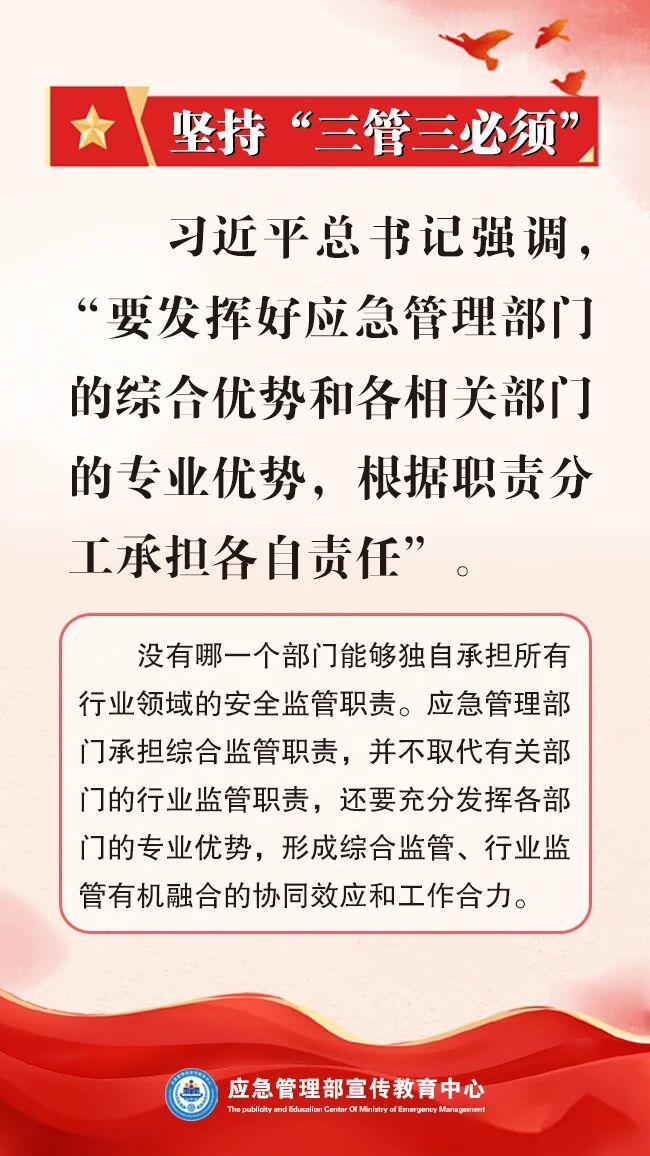 坚持“三管三必须”

习近平总书记强调，“要发挥好应急管理部门的综合优势和各相关部门的专业优势，根据职责分工承担各自责任”。

没有哪一个部门能够独自承担所有行业领域的安全监管职责。应急管理部门承担综合监管职责，并不取代有关部门的行业监管职责，还要充分发挥各部门的专业优势，形成综合监管、行业监管有机融合的协同效应和工作合力。

应急管理部宣传教育中心
The publicity and Education Center Of Ministry of Emergency Management